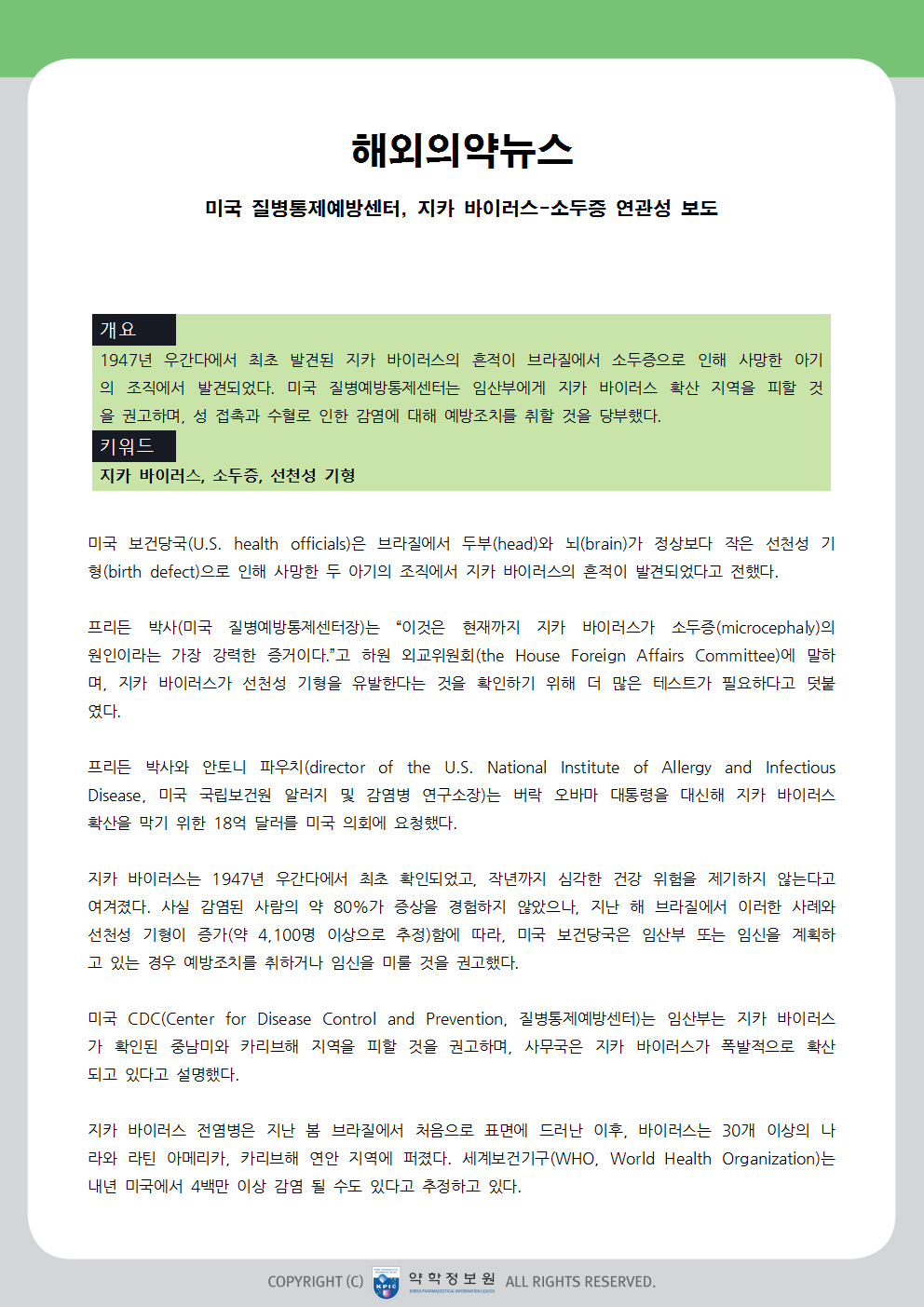 해외의약뉴스

미국 질병통제예방센터, 지카 바이러스-소두증 연관성 보도

개요

1947년 우간다에서 최초 발견된 지카 바이러스의 흔적이 브라질에서 소두증으로 인해 사망한 아기의 조직에서 발견되었다. 미국 질병예방통제센터는 임산부에게 지카 바이러스 확산 지역을 피할 것을 권고하며, 성 접촉과 수혈로 인한 감염에 대해 예방조치를 취할 것을 당부했다.

키워드

지카 바이러스, 소두증, 선천성 기형

미국 보건당국(U.S. health officials)은 브라질에서 두부(head)와 뇌(brain)가 정상보다 작은 선천성 기형(birth defect)으로 인해 사망한 두 아기의 조직에서 지카 바이러스의 흔적이 발견되었다고 전했다.

프리든 박사(미국 질병예방통제센터장)는 “이것은 현재까지 지카 바이러스가 소두증(microcephaly)의 원인이라는 가장 강력한 증거이다.”고 하원 외교위원회(the House Foreign Affairs Committee)에 말하며, 지카 바이러스가 선천성 기형을 유발한다는 것을 확인하기 위해 더 많은 테스트가 필요하다고 덧붙였다.

프리든 박사와 안토니 파우치(director of the U.S. National Institute of Allergy and Infectious Disease, 미국 국립보건원 알러지 및 감염병 연구소장)는 버락 오바마 대통령을 대신해 지카 바이러스 확산을 막기 위한 18억 달러를 미국 의회에 요청했다.

지카 바이러스는 1947년 우간다에서 최초 확인되었고, 작년까지 심각한 건강 위험을 제기하지 않는다고 여겨졌다. 사실 감염된 사람의 약 80%가 증상을 경험하지 않았으나, 지난 해 브라질에서 이러한 사례와 선천성 기형이 증가(약 4,100명 이상으로 추정)함에 따라, 미국 보건당국은 임산부 또는 임신을 계획하고 있는 경우 예방조치를 취하거나 임신을 미룰 것을 권고했다.

미국 CDC(Center for Disease Control and Prevention, 질병통제예방센터)는 임산부는 지카 바이러스가 확인된 중남미와 카리브해 지역을 피할 것을 권고하며, 사무국은 지카 바이러스가 폭발적으로 확산되고 있다고 설명했다.

지카 바이러스 전염병은 지난 봄 브라질에서 처음으로 표면에 드러난 이후, 바이러스는 30개 이상의 나라와 라틴 아메리카, 카리브해 연안 지역에 퍼졌다. 세계보건기구(WHO, World Health Organization)는 내년 미국에서 4백만 이상 감염 될 수도 있다고 추정하고 있다.

COPYRIGHT (C) KPIC 약학정보원 KOREA PHARMACEUTICAL INFORMATION CENTER ALL RIGHTS RESERVED.